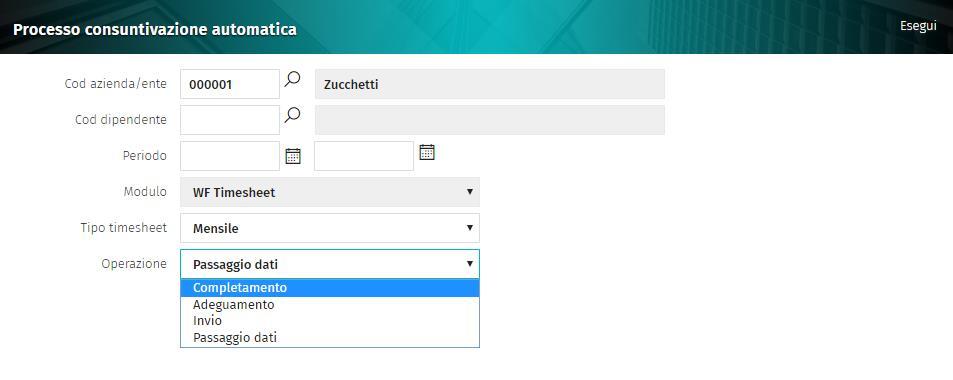 Processo consuntivazione automatica

Esegui

Cod azienda/ente
000001
Zucchetti

Cod dipendente

Periodo

Modulo
WF Timesheet

Tipo timesheet
Mensile

Operazione
Passaggio dati

Completamento
Adeguamento
Invio
Passaggio dati